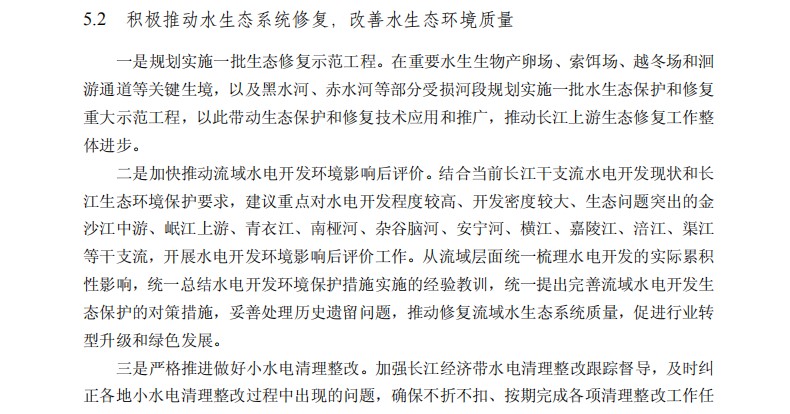 5.2 积极推动水生态系统修复，改善水生态环境质量

一是规划实施一批生态修复示范工程。在重要水生生物产卵场、索饵场、越冬场和洄游通道等关键生境，以及黑水河、赤水河等部分受损河段规划实施一批水生态保护和修复重大示范工程，以此带动生态保护和修复技术应用和推广，推动长江上游生态修复工作整体进步。

二是加快推动流域水电开发环境影响后评价。结合当前长江干支流水电开发现状和长江生态环境保护要求，建议重点对水电开发程度较高、开发密度较大、生态问题突出的金沙江中游、岷江上游、青衣江、南桠河、杂谷脑河、安宁河、横江、嘉陵江、涪江、渠江等干支流，开展水电开发环境影响后评价工作。从流域层面统一梳理水电开发的实际累积性影响，统一总结水电开发环境保护措施实施的经验教训，统一提出完善流域水电开发生态保护的对策措施，妥善处理历史遗留问题，推动修复流域水生态系统质量，促进行业转型升级和绿色发展。

三是严格推进做好小水电清理整改。加强长江经济带水电清理整改跟踪督导，及时纠正各地小水电清理整改过程中出现的问题，确保不折不扣、按期完成各项清理整改工作任